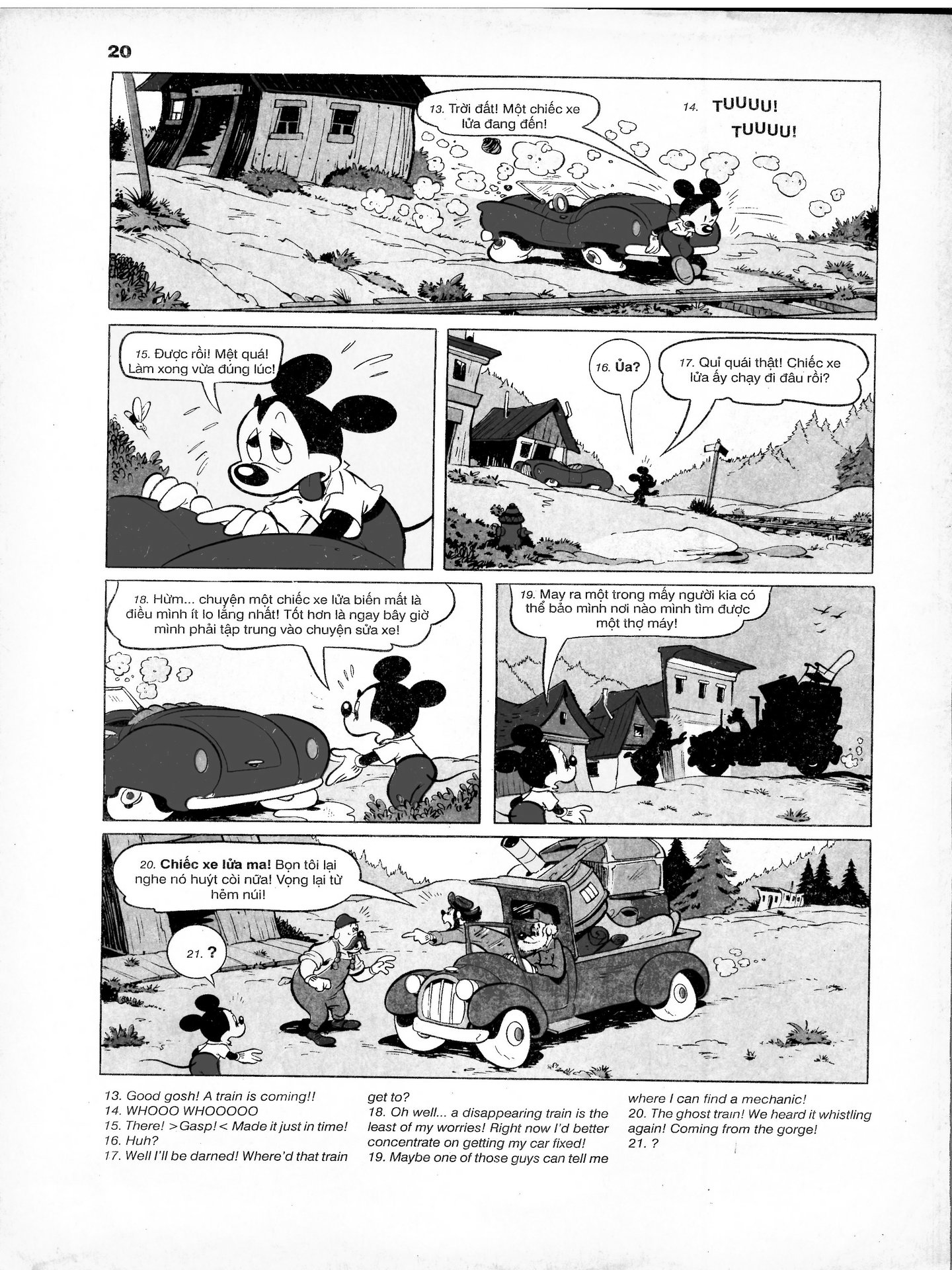 20

13. Trời đất! Một chiếc xe lửa đang đến!

14. TUUUU! TUUUU!

15. Được rồi! Mệt quá! Làm xong vừa đúng lúc!

16. Ủa?

17. Quỉ quái thật! Chiếc xe lửa ấy chạy đi đâu rồi?

18. Hừm... chuyện một chiếc xe lửa biến mất là điều mình ít lo lắng nhất! Tốt hơn là ngay bây giờ mình phải tập trung vào chuyện sửa xe!

19. May ra một trong mấy người kia có thể bảo mình nơi nào mình tìm được một thợ máy!

20. Chiếc xe lửa ma! Bọn tôi lại nghe nó huýt còi nữa! Vọng lại từ hẻm núi!

21. ?

13. Good gosh! A train is coming!!
14. WHOOO WHOOOOO
15. There! >Gasp!< Made it just in time!
16. Huh?
17. Well I'll be darned! Where'd that train get to?
18. Oh well... a disappearing train is the least of my worries! Right now I'd better concentrate on getting my car fixed!
19. Maybe one of those guys can tell me where I can find a mechanic!
20. The ghost train! We heard it whistling again! Coming from the gorge!
21. ?